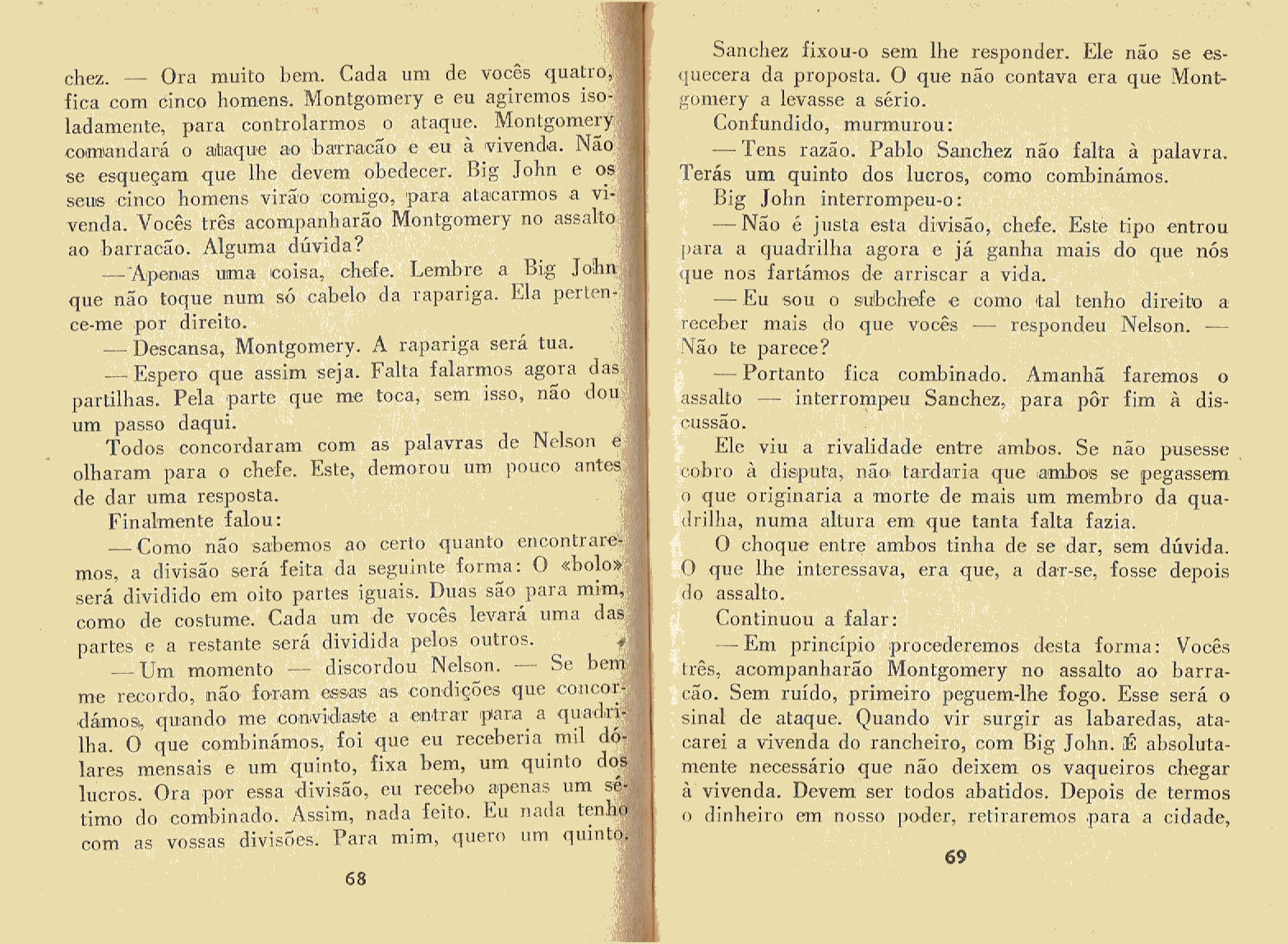 chez. — Ora muito bem. Cada um de vocês quatro, fica com cinco homens. Montgomery e eu agiremos isoladamente, para controlarmos o ataque. Montgomery comandará o ataque ao barracão e eu à vivenda. Não se esqueçam que lhe devem obedecer. Big John e os seus cinco homens virão comigo, para atacarmos a vivenda. Vocês três acompanharão Montgomery no assalto ao barracão. Alguma dúvida?

— Apenas uma coisa, chefe. Lembre a Big John que não toque num só cabelo da rapariga. Ela pertence-me por direito.

— Descansa, Montgomery. A rapariga será tua.

— Espero que assim seja. Falta falarmos agora das partilhas. Pela parte que me toca, sem isso, não dou um passo daqui.

Todos concordaram com as palavras de Nelson e olharam para o chefe. Este, demorou um pouco antes de dar uma resposta.

Finalmente falou:

— Como não sabemos ao certo quanto encontraremos, a divisão será feita da seguinte forma: O «bolo» será dividido em oito partes iguais. Duas são para mim, como de costume. Cada um de vocês levará uma das partes e a restante será dividida pelos outros.

— Um momento — discordou Nelson. — Se bem me recordo, não foram essas as condições que concordámos, quando me convidaste a entrar para a quadrilha. O que combinámos, foi que eu receberia mil dólares mensais e um quinto, fixa bem, um quinto dos lucros. Ora por essa divisão, eu recebo apenas um sétimo do combinado. Assim, nada feito. Eu nada tenho com as vossas divisões. Para mim, quero um quinto.

68

Sanchez fixou-o sem lhe responder. Ele não se esquecera da proposta. O que não contava era que Montgomery a levasse a sério.

Confundido, murmurou:

— Tens razão. Pablo Sanchez não falta à palavra. Terás um quinto dos lucros, como combinámos.

Big John interrompeu-o:

— Não é justa esta divisão, chefe. Este tipo entrou para a quadrilha agora e já ganha mais do que nós que nos fartámos de arriscar a vida.

— Eu sou o subchefe e como tal tenho direito a receber mais do que vocês — respondeu Nelson. — Não te parece?

— Portanto fica combinado. Amanhã faremos o assalto — interrompeu Sanchez, para pôr fim à discussão.

Ele viu a rivalidade entre ambos. Se não pusesse cobro à disputa, não tardaria que ambos se pegassem o que originaria a morte de mais um membro da quadrilha, numa altura em que tanta falta fazia.

O choque entre ambos tinha de se dar, sem dúvida. O que lhe interessava, era que, a dar-se, fosse depois do assalto.

Continuou a falar:

— Em princípio procederemos desta forma: Vocês três, acompanharão Montgomery no assalto ao barracão. Sem ruído, primeiro peguem-lhe fogo. Esse será o sinal de ataque. Quando vir surgir as labaredas, atacarei a vivenda do rancheiro, com Big John. É absolutamente necessário que não deixem os vaqueiros chegar à vivenda. Devem ser todos abatidos. Depois de termos o dinheiro em nosso poder, retiraremos para a cidade,

69